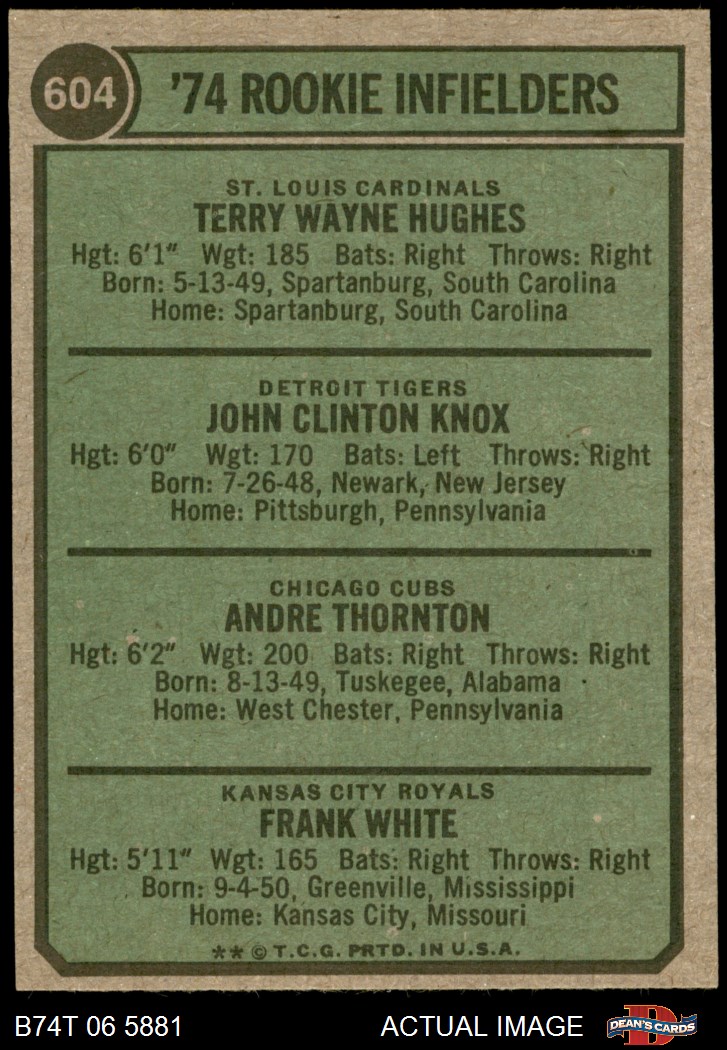 604

'74 ROOKIE INFIELDERS

ST. LOUIS CARDINALS
TERRY WAYNE HUGHES
Hgt: 6'1" Wgt: 185 Bats: Right Throws: Right
Born: 5-13-49, Spartanburg, South Carolina
Home: Spartanburg, South Carolina

DETROIT TIGERS
JOHN CLINTON KNOX
Hgt: 6'0" Wgt: 170 Bats: Left Throws: Right
Born: 7-26-48, Newark, New Jersey
Home: Pittsburgh, Pennsylvania

CHICAGO CUBS
ANDRE THORNTON
Hgt: 6'2" Wgt: 200 Bats: Right Throws: Right
Born: 8-13-49, Tuskegee, Alabama
Home: West Chester, Pennsylvania

KANSAS CITY ROYALS
FRANK WHITE
Hgt: 5'11" Wgt: 165 Bats: Right Throws: Right
Born: 9-4-50, Greenville, Mississippi
Home: Kansas City, Missouri

** © T.C.G. PRTD. IN U.S.A.

B74T 06 5881

ACTUAL IMAGE

DEAN'S CARDS